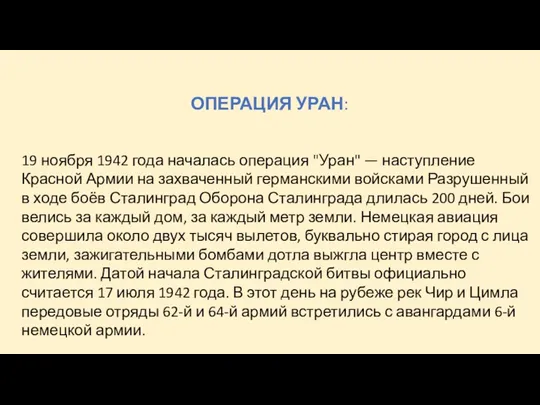 ОПЕРАЦИЯ УРАН:

19 ноября 1942 года началась операция "Уран" — наступление Красной Армии на захваченный германскими войсками Разрушенный в ходе боёв Сталинград Оборона Сталинграда длилась 200 дней. Бои велись за каждый дом, за каждый метр земли. Немецкая авиация совершила около двух тысяч вылетов, буквально стирая город с лица земли, зажигательными бомбами дотла выжгла центр вместе с жителями. Датой начала Сталинградской битвы официально считается 17 июля 1942 года. В этот день на рубеже рек Чир и Цимла передовые отряды 62-й и 64-й армий встретились с авангардами 6-й немецкой армии.